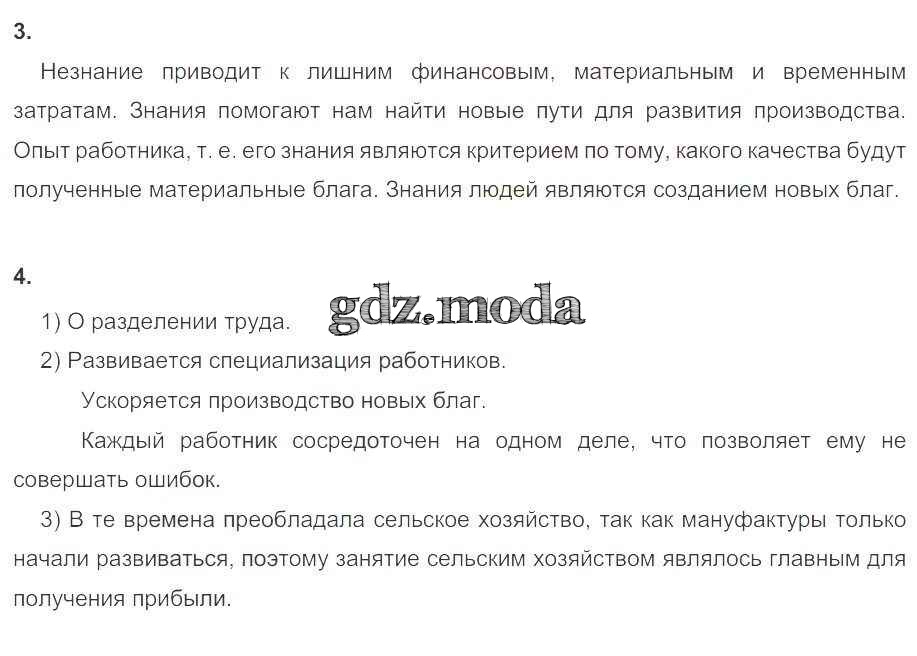 3.

Незнание приводит к лишним финансовым, материальным и временным затратам. Знания помогают нам найти новые пути для развития производства. Опыт работника, т. е. его знания являются критерием по тому, какого качества будут полученные материальные блага. Знания людей являются созданием новых благ.

4.

1) О разделении труда.

gdz.moda

2) Развивается специализация работников.

Ускоряется производство новых благ.

Каждый работник сосредоточен на одном деле, что позволяет ему не совершать ошибок.

3) В те времена преобладала сельское хозяйство, так как мануфактуры только начали развиваться, поэтому занятие сельским хозяйством являлось главным для получения прибыли.